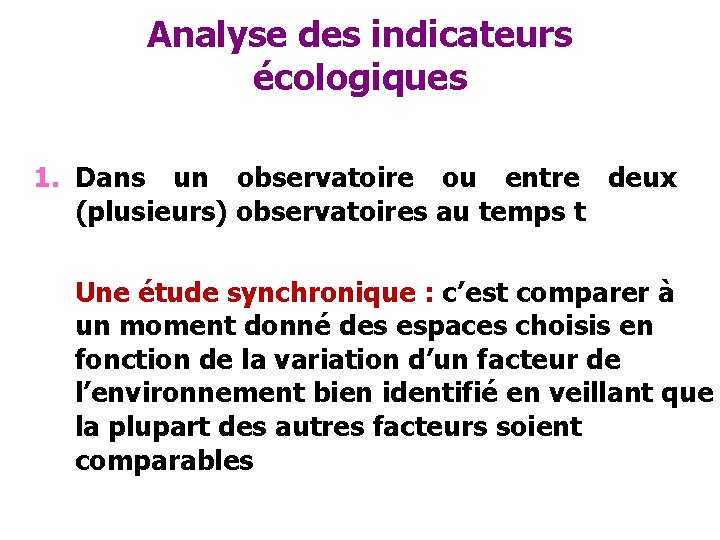 Analyse des indicateurs écologiques

1. Dans un observatoire ou entre deux (plusieurs) observatoires au temps t

Une étude synchronique : c'est comparer à un moment donné des espaces choisis en fonction de la variation d'un facteur de l'environnement bien identifié en veillant que la plupart des autres facteurs soient comparables